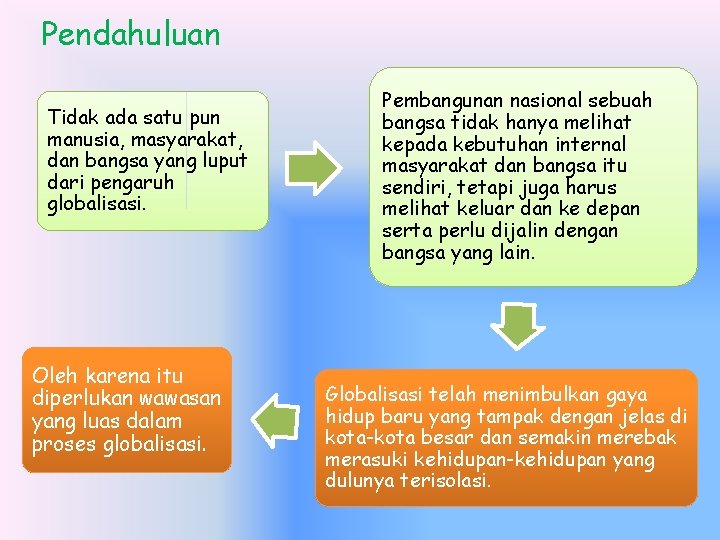 Pendahuluan

Tidak ada satu pun manusia, masyarakat, dan bangsa yang luput dari pengaruh globalisasi.

Pembangunan nasional sebuah bangsa tidak hanya melihat kepada kebutuhan internal masyarakat dan bangsa itu sendiri, tetapi juga harus melihat keluar dan ke depan serta perlu dijalin dengan bangsa yang lain.

Globalisasi telah menimbulkan gaya hidup baru yang tampak dengan jelas di kota-kota besar dan semakin merebak merasuki kehidupan-kehidupan yang dulunya terisolasi.

Oleh karena itu diperlukan wawasan yang luas dalam proses globalisasi.